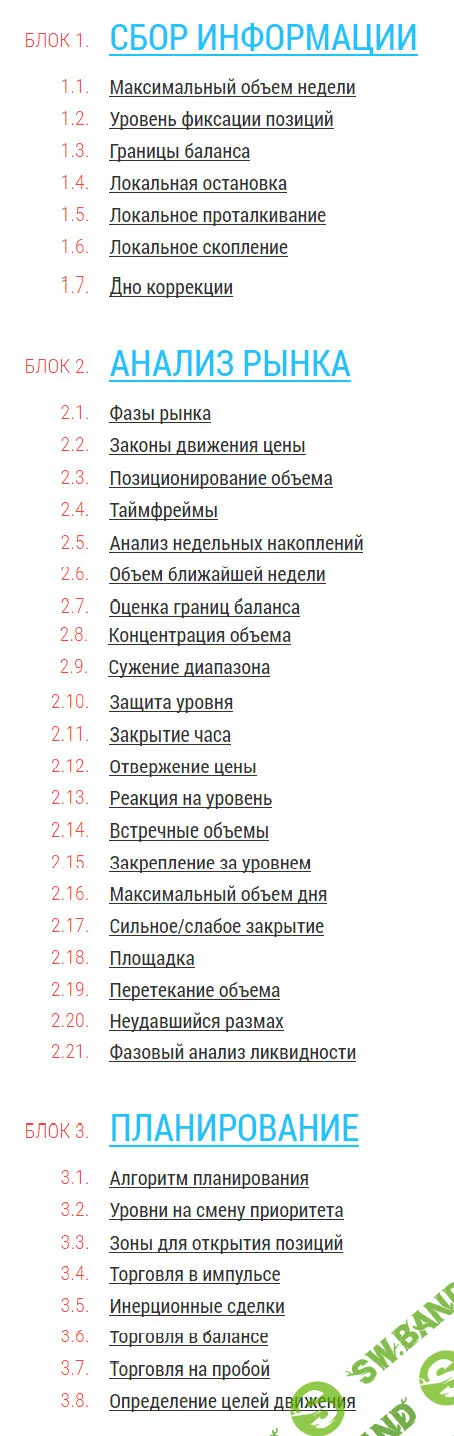 БЛОК 1. СБОР ИНФОРМАЦИИ

1.1. Максимальный объем недели
1.2. Уровень фиксации позиций
1.3. Границы баланса
1.4. Локальная остановка
1.5. Локальное проталкивание
1.6. Локальное скопление
1.7. Дно коррекции

БЛОК 2. АНАЛИЗ РЫНКА

2.1. Фазы рынка
2.2. Законы движения цены
2.3. Позиционирование объема
2.4. Таймфреймы
2.5. Анализ недельных накоплений
2.6. Объем ближайшей недели
2.7. Оценка границ баланса
2.8. Концентрация объема
2.9. Сужение диапазона
2.10. Защита уровня
2.11. Закрытие часа
2.12. Отвержение цены
2.13. Реакция на уровень
2.14. Встречные объемы
2.15. Закрепление за уровнем
2.16. Максимальный объем дня
2.17. Сильное/слабое закрытие
2.18. Площадка
2.19. Перетекание объема
2.20. Неудавшийся размах
2.21. Фазовый анализ ликвидности

БЛОК 3. ПЛАНИРОВАНИЕ

3.1. Алгоритм планирования
3.2. Уровни на смену приоритета
3.3. Зоны для открытия позиций
3.4. Торговля в импульсе
3.5. Инерционные сделки
3.6. Торговля в балансе
3.7. Торговля на пробой
3.8. Определение целей движения

SW.BAND